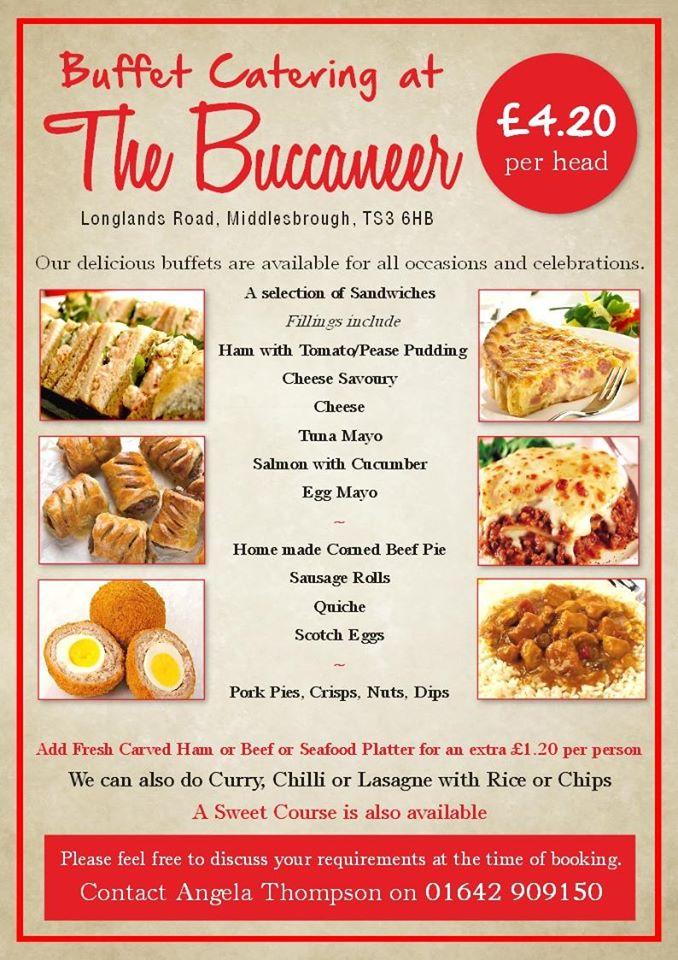 Buffet Catering at
The Buccaneer

£4.20
per head

Longlands Road, Middlesbrough, TS3 6HB

Our delicious buffets are available for all occasions and celebrations.

A selection of Sandwiches
Fillings include
Ham with Tomato/Pease Pudding
Cheese Savoury
Cheese
Tuna Mayo
Salmon with Cucumber
Egg Mayo
~
Home made Corned Beef Pie
Sausage Rolls
Quiche
Scotch Eggs
~
Pork Pies, Crisps, Nuts, Dips

Add Fresh Carved Ham or Beef or Seafood Platter for an extra £1.20 per person
We can also do Curry, Chilli or Lasagne with Rice or Chips
A Sweet Course is also available

Please feel free to discuss your requirements at the time of booking.
Contact Angela Thompson on 01642 909150